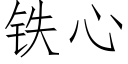 铁心